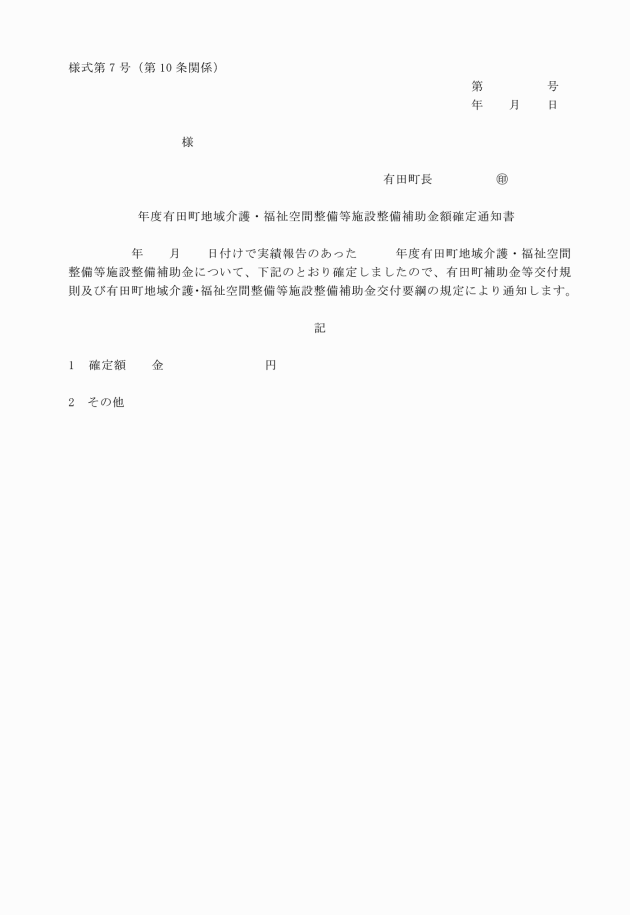 様式第７号（第10条関係）

第　　　　号
年　　月　　日

様

有田町長　　　　　㊞

年度有田町地域介護・福祉空間整備等施設整備補助金額確定通知書

年　　月　　日付けで実績報告のあった　　　年度有田町地域介護・福祉空間整備等施設整備補助金について、下記のとおり確定しましたので、有田町補助金等交付規則及び有田町地域介護・福祉空間整備等施設整備補助金交付要綱の規定により通知します。

記

1　確定額　　金　　　　　　　　円

2　その他